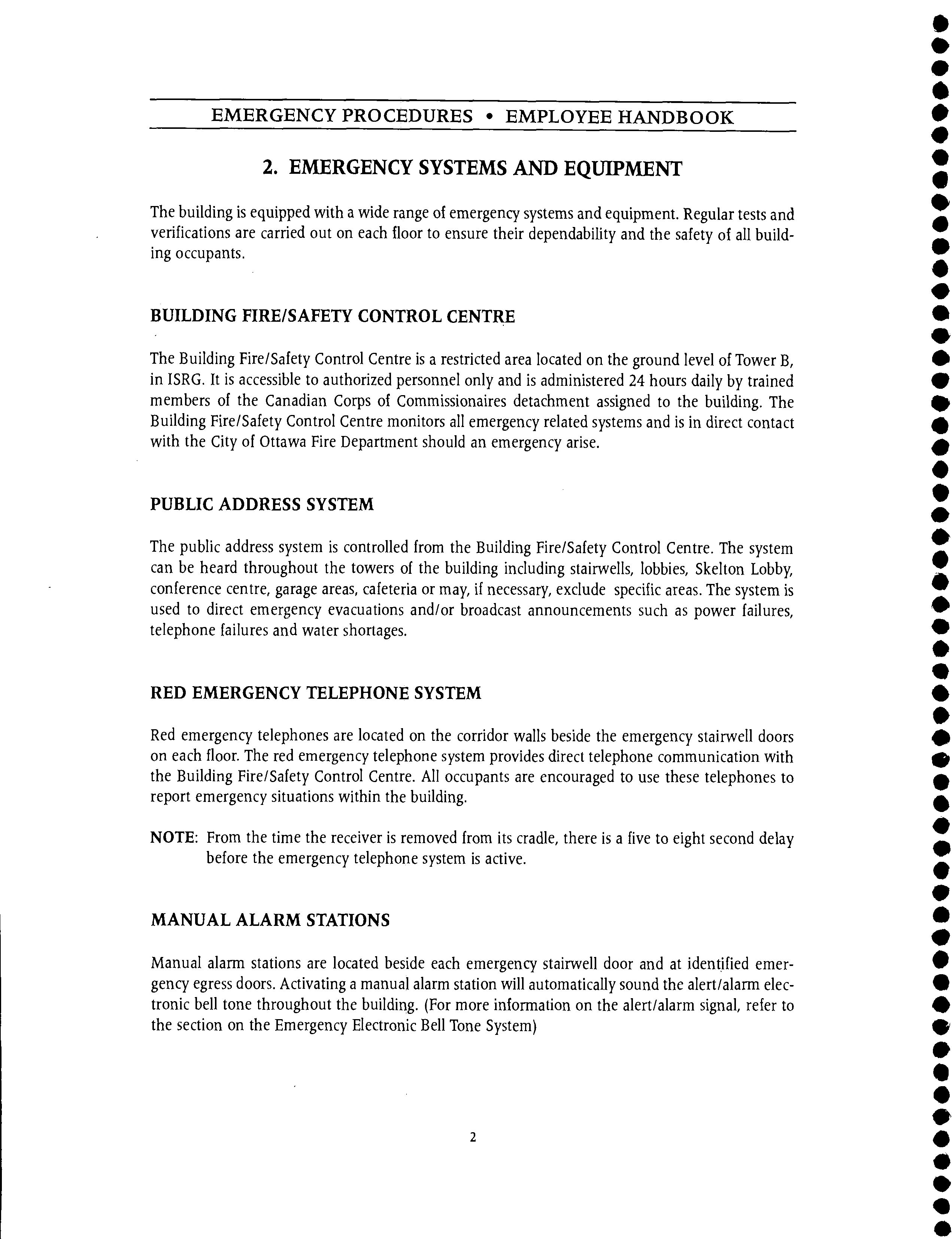 EMERGENCY PROCEDURES • EMPLOYEE HANDBOOK

2. EMERGENCY SYSTEMS AND EQUIPMENT

The building is equipped with a wide range of emergency systems and equipment. Regular tests and verifications are carried out on each floor to ensure their dependability and the safety of all building occupants.

BUILDING FIRE/SAFETY CONTROL CENTRE

The Building Fire/Safety Control Centre is a restricted area located on the ground level of Tower B, in ISRG. It is accessible to authorized personnel only and is administered 24 hours daily by trained members of the Canadian Corps of Commissionaires detachment assigned to the building. The Building Fire/Safety Control Centre monitors all emergency related systems and is in direct contact with the City of Ottawa Fire Department should an emergency arise.

PUBLIC ADDRESS SYSTEM

The public address system is controlled from the Building Fire/Safety Control Centre. The system can be heard throughout the towers of the building including stairwells, lobbies, Skelton Lobby, conference centre, garage areas, cafeteria or may, if necessary, exclude specific areas. The system is used to direct emergency evacuations and/or broadcast announcements such as power failures, telephone failures and water shortages.

RED EMERGENCY TELEPHONE SYSTEM

Red emergency telephones are located on the corridor walls beside the emergency stairwell doors on each floor. The red emergency telephone system provides direct telephone communication with the Building Fire/Safety Control Centre. All occupants are encouraged to use these telephones to report emergency situations within the building.

NOTE: From the time the receiver is removed from its cradle, there is a five to eight second delay before the emergency telephone system is active.

MANUAL ALARM STATIONS

Manual alarm stations are located beside each emergency stairwell door and at identified emergency egress doors. Activating a manual alarm station will automatically sound the alert/alarm electronic bell tone throughout the building. (For more information on the alert/alarm signal, refer to the section on the Emergency Electronic Bell Tone System)

2